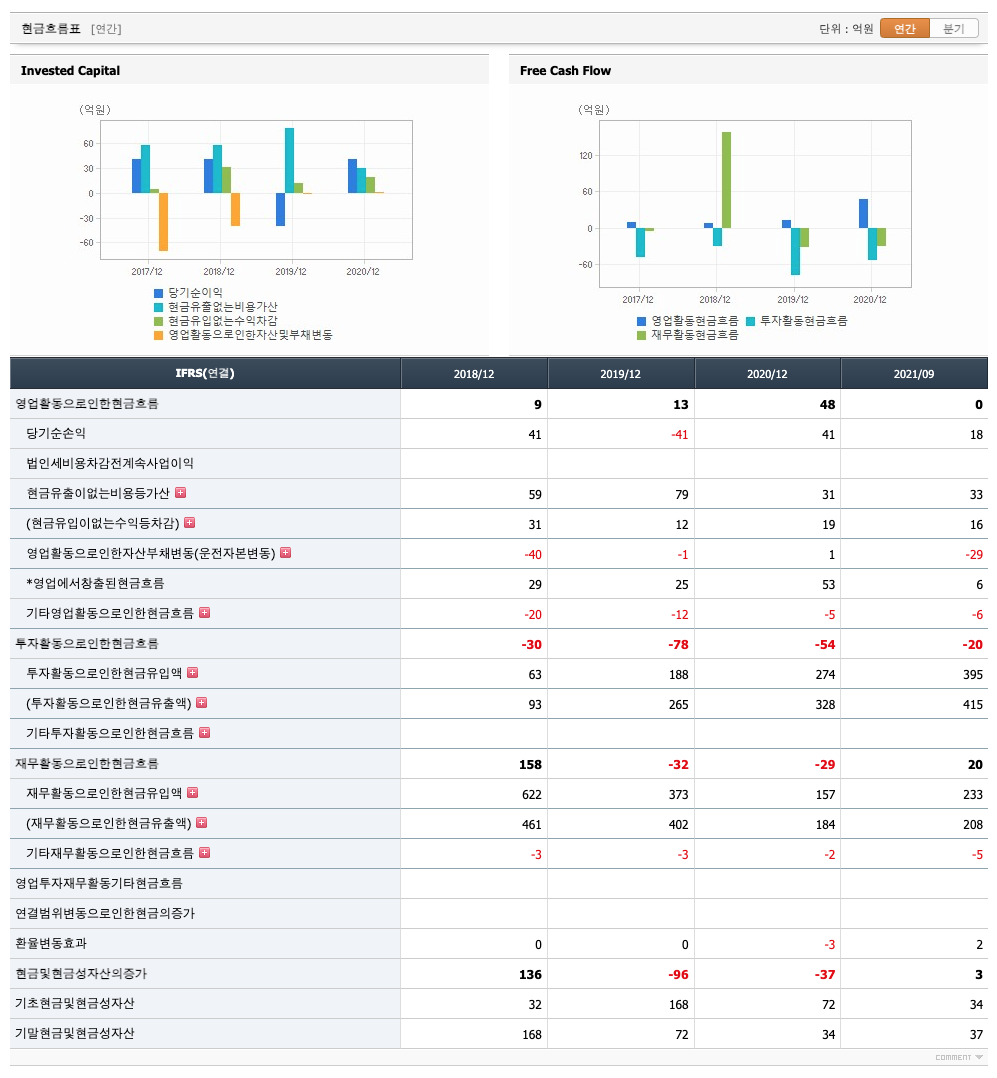 현금흐름표 [연간]

단위 : 억원 연간 분기

Invested Capital

(억원)

60
30
0
-30
-60

2017/12 2018/12 2019/12 2020/12

당기순이익
현금유출없는비용가산
현금유입없는수익차감
영업활동으로인한자산및부채변동

Free Cash Flow

(억원)

120
60
0
-60

2017/12 2018/12 2019/12 2020/12

영업활동현금흐름 투자활동현금흐름
재무활동현금흐름

| IFRS(연결) | 2018/12 | 2019/12 | 2020/12 | 2021/09 |
|---|---|---|---|---|
| 영업활동으로인한현금흐름 | 9 | 13 | 48 | 0 |
| 당기순손익 | 41 | -41 | 41 | 18 |
| 법인세비용차감전계속사업이익 | | | | |
| 현금유출이없는비용등가산 | 59 | 79 | 31 | 33 |
| (현금유입이없는수익등차감) | 31 | 12 | 19 | 16 |
| 영업활동으로인한자산부채변동(운전자본변동) | -40 | -1 | 1 | -29 |
| *영업에서창출된현금흐름 | 29 | 25 | 53 | 6 |
| 기타영업활동으로인한현금흐름 | -20 | -12 | -5 | -6 |
| 투자활동으로인한현금흐름 | -30 | -78 | -54 | -20 |
| 투자활동으로인한현금유입액 | 63 | 188 | 274 | 395 |
| (투자활동으로인한현금유출액) | 93 | 265 | 328 | 415 |
| 기타투자활동으로인한현금흐름 | | | | |
| 재무활동으로인한현금흐름 | 158 | -32 | -29 | 20 |
| 재무활동으로인한현금유입액 | 622 | 373 | 157 | 233 |
| (재무활동으로인한현금유출액) | 461 | 402 | 184 | 208 |
| 기타재무활동으로인한현금흐름 | -3 | -3 | -2 | -5 |
| 영업투자재무활동기타현금흐름 | | | | |
| 연결범위변동으로인한현금의증가 | | | | |
| 환율변동효과 | 0 | 0 | -3 | 2 |
| 현금및현금성자산의증가 | 136 | -96 | -37 | 3 |
| 기초현금및현금성자산 | 32 | 168 | 72 | 34 |
| 기말현금및현금성자산 | 168 | 72 | 34 | 37 |

COMMENT